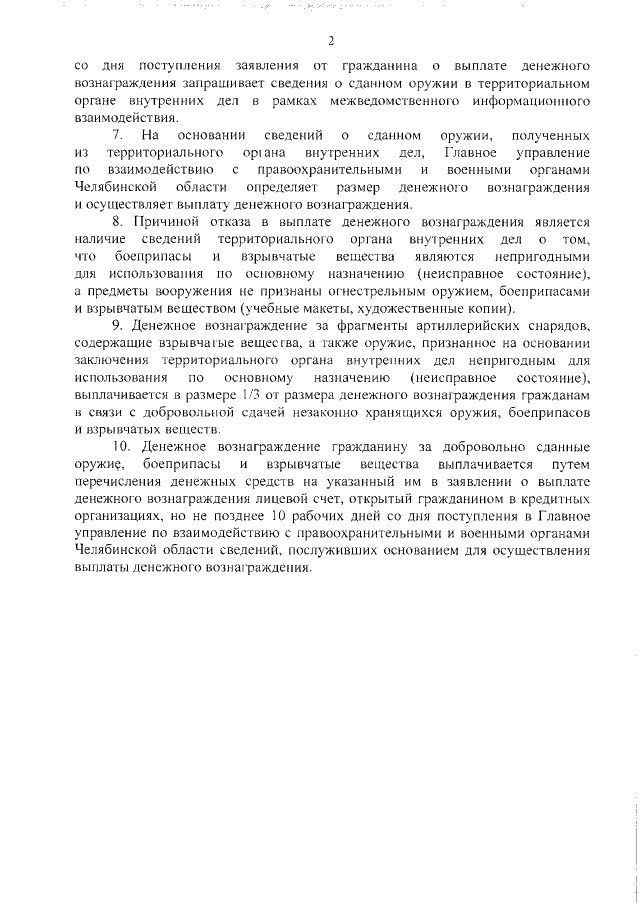 2

со дня поступления заявления от гражданина о выплате денежного вознаграждения запрашивает сведения о сданном оружии в территориальном органе внутренних дел в рамках межведомственного информационного взаимодействия.

7. На основании сведений о сданном оружии, полученных из территориального органа внутренних дел, Главное управление по взаимодействию с правоохранительными и военными органами Челябинской области определяет размер денежного вознаграждения и осуществляет выплату денежного вознаграждения.

8. Причиной отказа в выплате денежного вознаграждения является наличие сведений территориального органа внутренних дел о том, что боеприпасы и взрывчатые вещества являются непригодными для использования по основному назначению (неисправное состояние), а предметы вооружения не признаны огнестрельным оружием, боеприпасами и взрывчатым веществом (учебные макеты, художественные копии).

9. Денежное вознаграждение за фрагменты артиллерийских снарядов, содержащие взрывчатые вещества, а также оружие, признанное на основании заключения территориального органа внутренних дел непригодным для использования по основному назначению (неисправное состояние), выплачивается в размере 1/3 от размера денежного вознаграждения гражданам в связи с добровольной сдачей незаконно хранящихся оружия, боеприпасов и взрывчатых веществ.

10. Денежное вознаграждение гражданину за добровольно сданные оружие, боеприпасы и взрывчатые вещества выплачивается путем перечисления денежных средств на указанный им в заявлении о выплате денежного вознаграждения лицевой счет, открытый гражданином в кредитных организациях, но не позднее 10 рабочих дней со дня поступления в Главное управление по взаимодействию с правоохранительными и военными органами Челябинской области сведений, послуживших основанием для осуществления выплаты денежного вознаграждения.